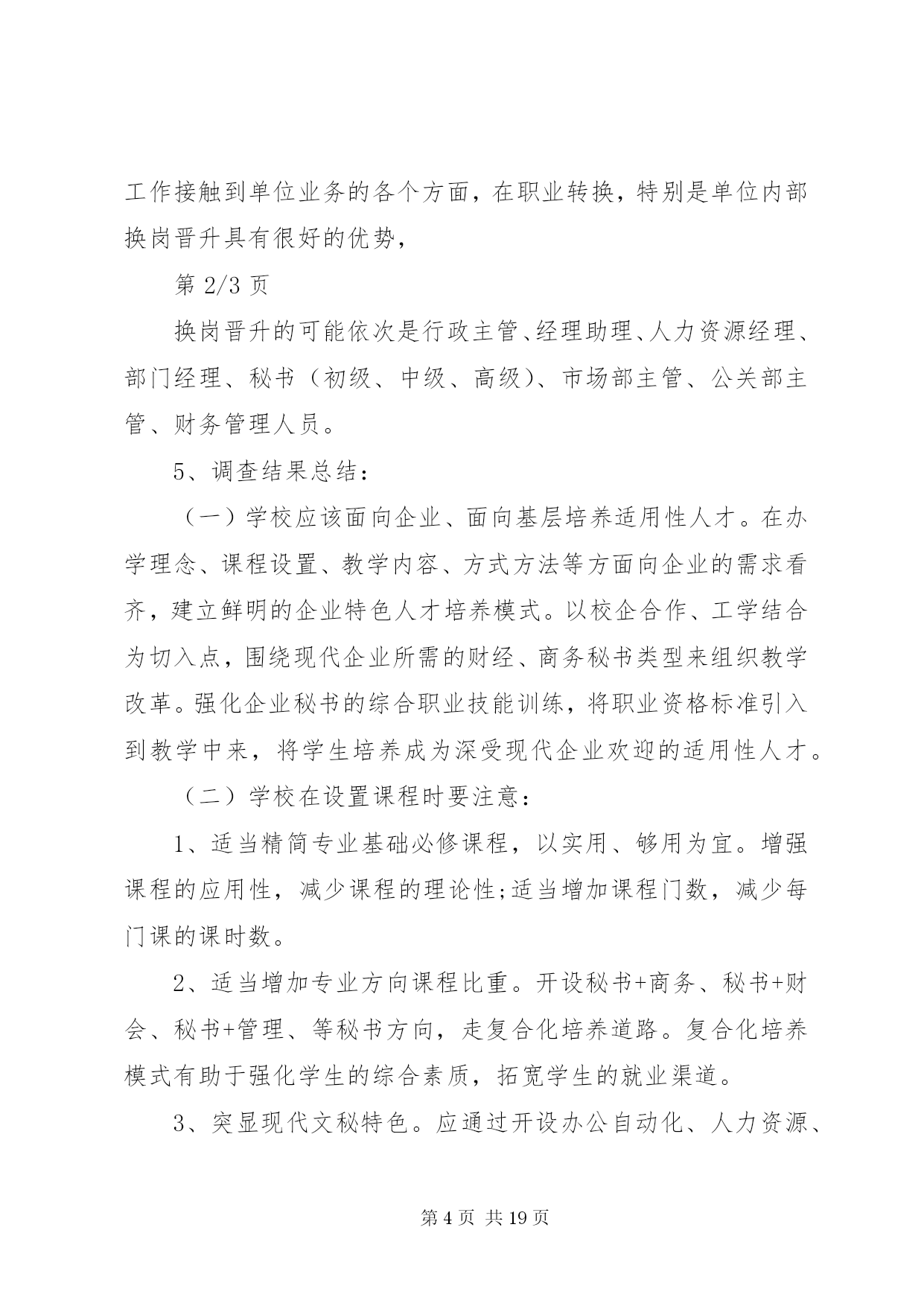 工作接触到单位业务的各个方面，在职业转换，特别是单位内部换岗晋升具有很好的优势，

第 2/3 页

换岗晋升的可能依次是行政主管、经理助理、人力资源经理、部门经理、秘书（初级、中级、高级)、市场部主管、公关部主管、财务管理人员。

5、调查结果总结：

（一）学校应该面向企业、面向基层培养适用性人才。在办学理念、课程设置、教学内容、方式方法等方面向企业的需求看齐，建立鲜明的企业特色人才培养模式。以校企合作、工学结合为切入点，围绕现代企业所需的财经、商务秘书类型来组织教学改革。强化企业秘书的综合职业技能训练，将职业资格标准引入到教学中来，将学生培养成为深受现代企业欢迎的适用性人才。

（二）学校在设置课程时要注意：

1、适当精简专业基础必修课程，以实用、够用为宜。增强课程的应用性，减少课程的理论性;适当增加课程门数，减少每门课的课时数。

2、适当增加专业方向课程比重。开设秘书+商务、秘书+财会、秘书+管理、等秘书方向，走复合化培养道路。复合化培养模式有助于强化学生的综合素质，拓宽学生的就业渠道。

3、突显现代文秘特色。应通过开设办公自动化、人力资源、

第 4 页 共 19 页